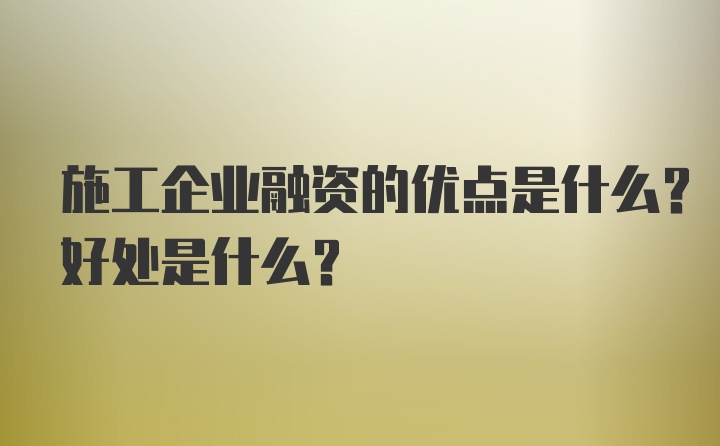 施工企业融资的优点是什么？好处是什么？